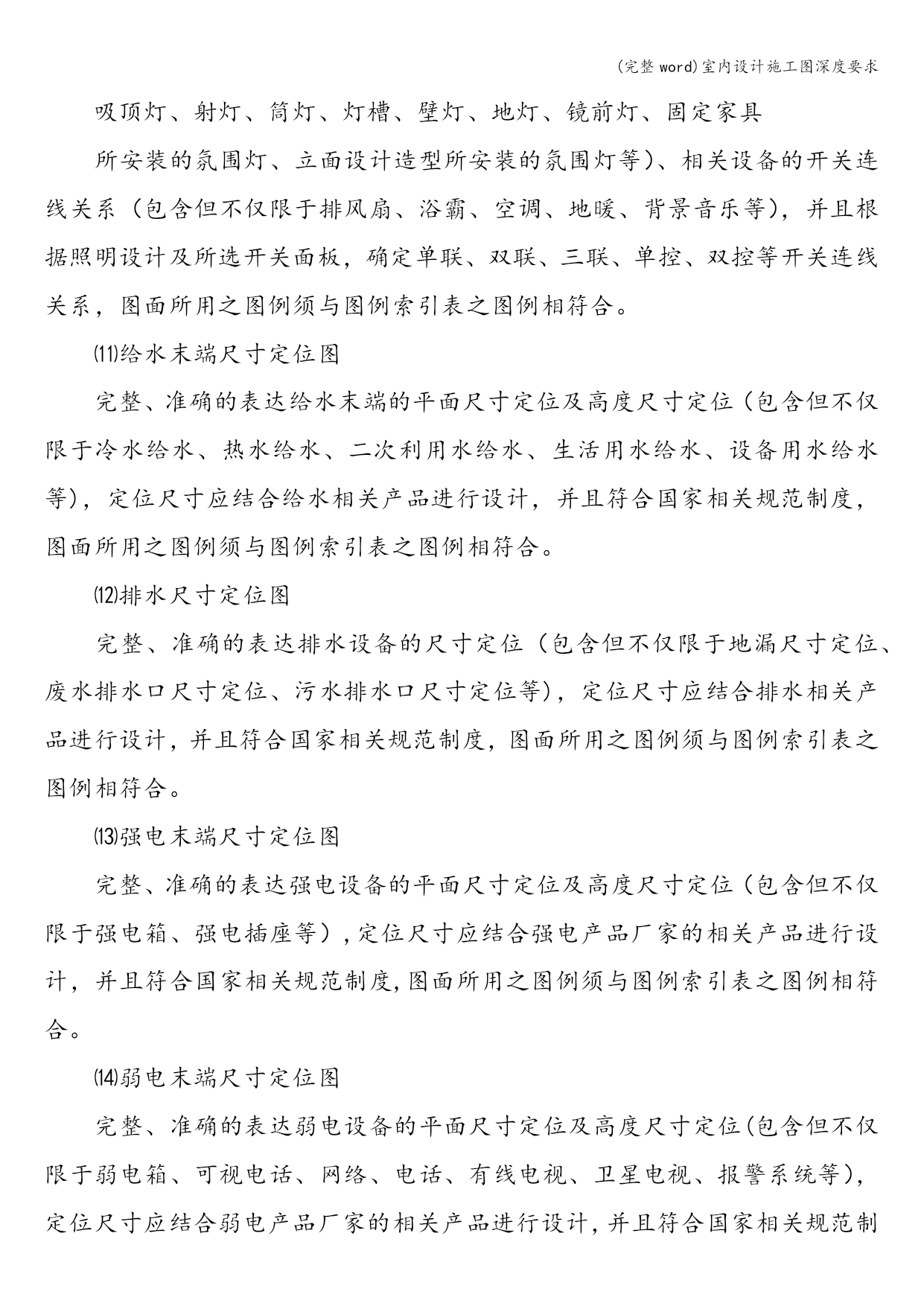 (完整 word)室内设计施工图深度要求

吸顶灯、射灯、筒灯、灯槽、壁灯、地灯、镜前灯、固定家具

所安装的氛围灯、立面设计造型所安装的氛围灯等)、相关设备的开关连线关系（包含但不仅限于排风扇、浴霸、空调、地暖、背景音乐等），并且根据照明设计及所选开关面板，确定单联、双联、三联、单控、双控等开关连线关系，图面所用之图例须与图例索引表之图例相符合。

⑾给水末端尺寸定位图

完整、准确的表达给水末端的平面尺寸定位及高度尺寸定位（包含但不仅限于冷水给水、热水给水、二次利用水给水、生活用水给水、设备用水给水等），定位尺寸应结合给水相关产品进行设计，并且符合国家相关规范制度，图面所用之图例须与图例索引表之图例相符合。

⑿排水尺寸定位图

完整、准确的表达排水设备的尺寸定位（包含但不仅限于地漏尺寸定位、废水排水口尺寸定位、污水排水口尺寸定位等），定位尺寸应结合排水相关产品进行设计，并且符合国家相关规范制度，图面所用之图例须与图例索引表之图例相符合。

⒀强电末端尺寸定位图

完整、准确的表达强电设备的平面尺寸定位及高度尺寸定位（包含但不仅限于强电箱、强电插座等），定位尺寸应结合强电产品厂家的相关产品进行设计，并且符合国家相关规范制度，图面所用之图例须与图例索引表之图例相符合。

⒁弱电末端尺寸定位图

完整、准确的表达弱电设备的平面尺寸定位及高度尺寸定位(包含但不仅限于弱电箱、可视电话、网络、电话、有线电视、卫星电视、报警系统等)，定位尺寸应结合弱电产品厂家的相关产品进行设计，并且符合国家相关规范制